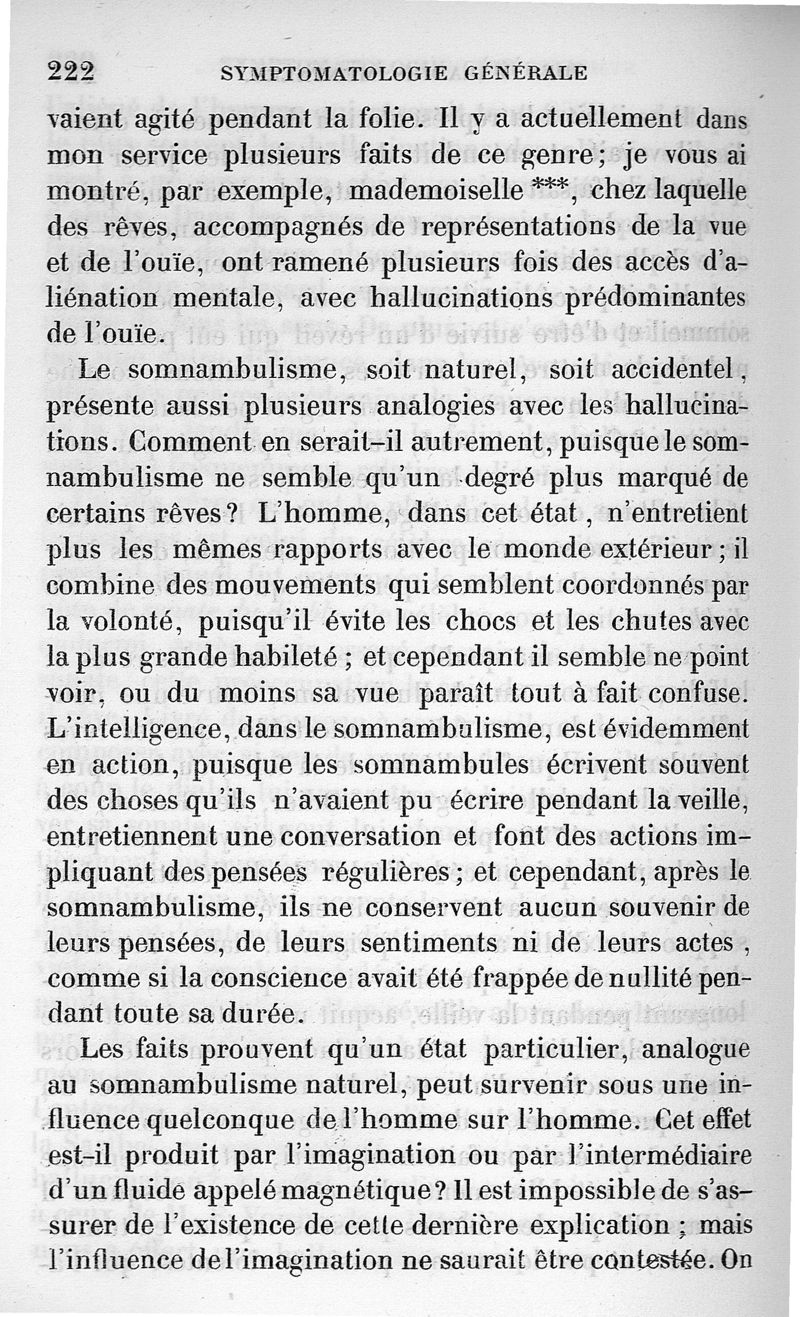 222 SYMPTOMATOLOGIE GÉNÉRALE

vaient agité pendant la folie. Il y a actuellement dans mon service plusieurs faits de ce genre; je vous ai montré, par exemple, mademoiselle ***, chez laquelle des rêves, accompagnés de représentations de la vue et de l'ouïe, ont ramené plusieurs fois des accès d'aliénation mentale, avec hallucinations prédominantes de l'ouïe.

Le somnambulisme, soit naturel, soit accidentel, présente aussi plusieurs analogies avec les hallucinations. Comment en serait-il autrement, puisque le somnambulisme ne semble qu'un degré plus marqué de certains rêves? L'homme, dans cet état, n'entretient plus les mêmes rapports avec le monde extérieur; il combine des mouvements qui semblent coordonnés par la volonté, puisqu'il évite les chocs et les chutes avec la plus grande habileté; et cependant il semble ne point voir, ou du moins sa vue paraît tout à fait confuse. L'intelligence, dans le somnambulisme, est évidemment en action, puisque les somnambules écrivent souvent des choses qu'ils n'avaient pu écrire pendant la veille, entretiennent une conversation et font des actions impliquant des pensées régulières; et cependant, après le somnambulisme, ils ne conservent aucun souvenir de leurs pensées, de leurs sentiments ni de leurs actes, comme si la conscience avait été frappée de nullité pendant toute sa durée.

Les faits prouvent qu'un état particulier, analogue au somnambulisme naturel, peut survenir sous une influence quelconque de l'homme sur l'homme. Cet effet est-il produit par l'imagination ou par l'intermédiaire d'un fluide appelé magnétique? Il est impossible de s'assurer de l'existence de cette dernière explication; mais l'influence de l'imagination ne saurait être contestée. On